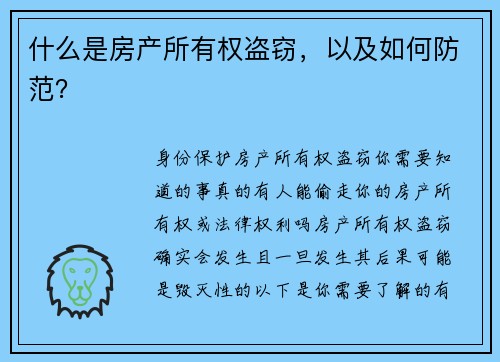 什么是房产所有权盗窃，以及如何防范？

身份保护房产所有权盗窃你需要知道的事真的有人能偷走你的房产所有权或法律权利吗房产所有权盗窃确实会发生且一旦发生其后果可能是毁灭性的以下是你需要了解的有